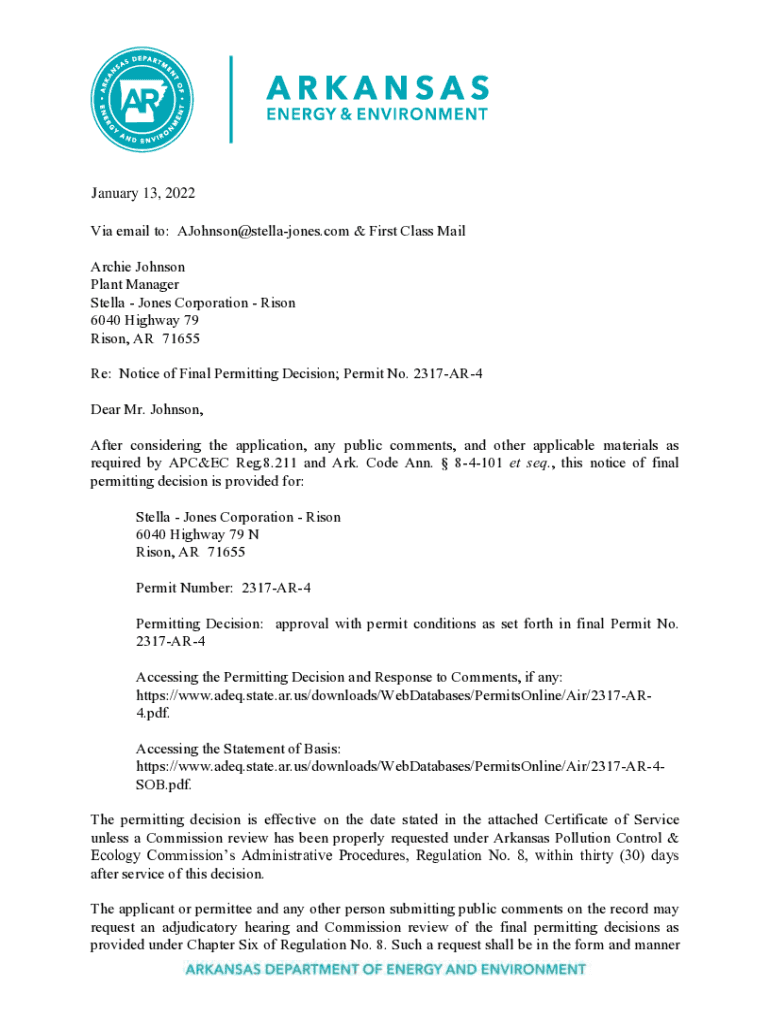 ARKANSAS DEPARTMENT OF ENERGY AND ENVIRONMENT
AR

ARKANSAS
ENERGY & ENVIRONMENT

January 13, 2022

Via email to: AJohnson@stella-jones.com & First Class Mail

Archie Johnson
Plant Manager
Stella - Jones Corporation - Rison
6040 Highway 79
Rison, AR 71655

Re: Notice of Final Permitting Decision; Permit No. 2317-AR-4

Dear Mr. Johnson,

After considering the application, any public comments, and other applicable materials as required by APC&EC Reg.8.211 and Ark. Code Ann. § 8-4-101 et seq., this notice of final permitting decision is provided for:

Stella - Jones Corporation - Rison
6040 Highway 79 N
Rison, AR 71655

Permit Number: 2317-AR-4

Permitting Decision: approval with permit conditions as set forth in final Permit No. 2317-AR-4

Accessing the Permitting Decision and Response to Comments, if any:
https://www.adeq.state.ar.us/downloads/WebDatabases/PermitsOnline/Air/2317-AR-4.pdf.

Accessing the Statement of Basis:
https://www.adeq.state.ar.us/downloads/WebDatabases/PermitsOnline/Air/2317-AR-4-SOB.pdf.

The permitting decision is effective on the date stated in the attached Certificate of Service unless a Commission review has been properly requested under Arkansas Pollution Control & Ecology Commission's Administrative Procedures, Regulation No. 8, within thirty (30) days after service of this decision.

The applicant or permittee and any other person submitting public comments on the record may request an adjudicatory hearing and Commission review of the final permitting decisions as provided under Chapter Six of Regulation No. 8. Such a request shall be in the form and manner

ARKANSAS DEPARTMENT OF ENERGY AND ENVIRONMENT